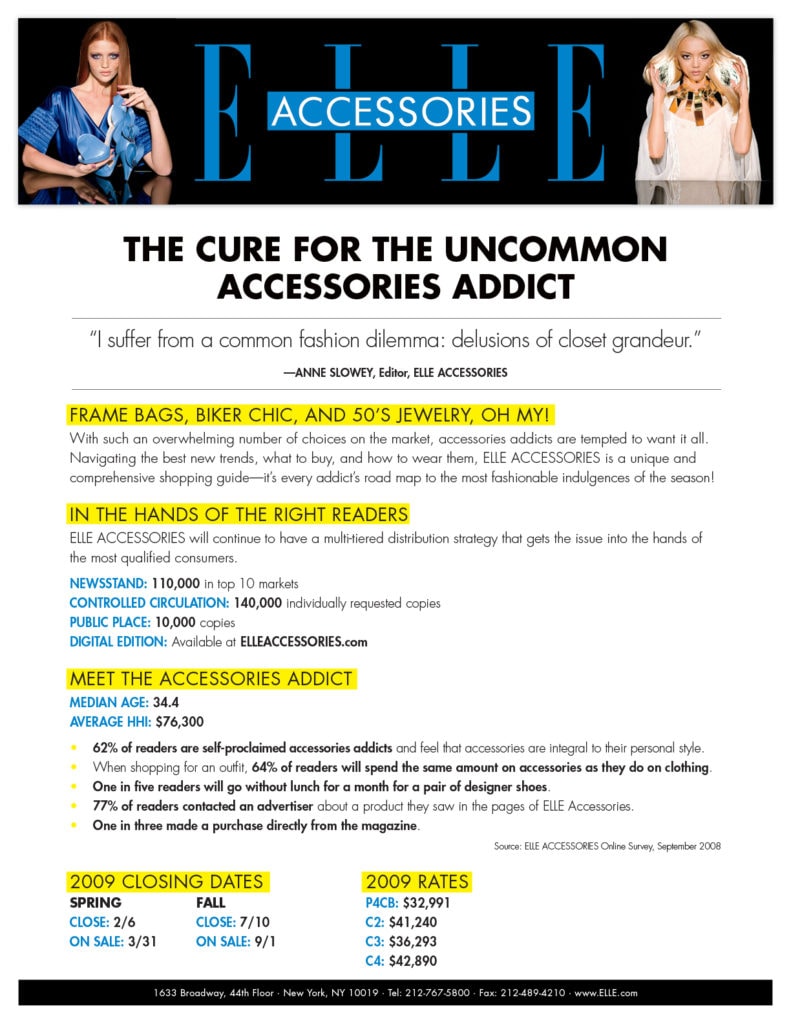 ELLE ACCESSORIES

THE CURE FOR THE UNCOMMON ACCESSORIES ADDICT

"I suffer from a common fashion dilemma: delusions of closet grandeur."

—ANNE SLOWEY, Editor, ELLE ACCESSORIES

FRAME BAGS, BIKER CHIC, AND 50'S JEWELRY, OH MY!

With such an overwhelming number of choices on the market, accessories addicts are tempted to want it all. Navigating the best new trends, what to buy, and how to wear them, ELLE ACCESSORIES is a unique and comprehensive shopping guide—it's every addict's road map to the most fashionable indulgences of the season!

IN THE HANDS OF THE RIGHT READERS

ELLE ACCESSORIES will continue to have a multi-tiered distribution strategy that gets the issue into the hands of the most qualified consumers.

NEWSSTAND: 110,000 in top 10 markets
CONTROLLED CIRCULATION: 140,000 individually requested copies
PUBLIC PLACE: 10,000 copies
DIGITAL EDITION: Available at ELLEACCESSORIES.com

MEET THE ACCESSORIES ADDICT

MEDIAN AGE: 34.4
AVERAGE HHI: $76,300

• 62% of readers are self-proclaimed accessories addicts and feel that accessories are integral to their personal style.
• When shopping for an outfit, 64% of readers will spend the same amount on accessories as they do on clothing.
• One in five readers will go without lunch for a month for a pair of designer shoes.
• 77% of readers contacted an advertiser about a product they saw in the pages of ELLE Accessories.
• One in three made a purchase directly from the magazine.

Source: ELLE ACCESSORIES Online Survey, September 2008

2009 CLOSING DATES

SPRING
CLOSE: 2/6
ON SALE: 3/31

FALL
CLOSE: 7/10
ON SALE: 9/1

2009 RATES

P4CB: $32,991
C2: $41,240
C3: $36,293
C4: $42,890

1633 Broadway, 44th Floor · New York, NY 10019 · Tel: 212-767-5800 · Fax: 212-489-4210 · www.ELLE.com